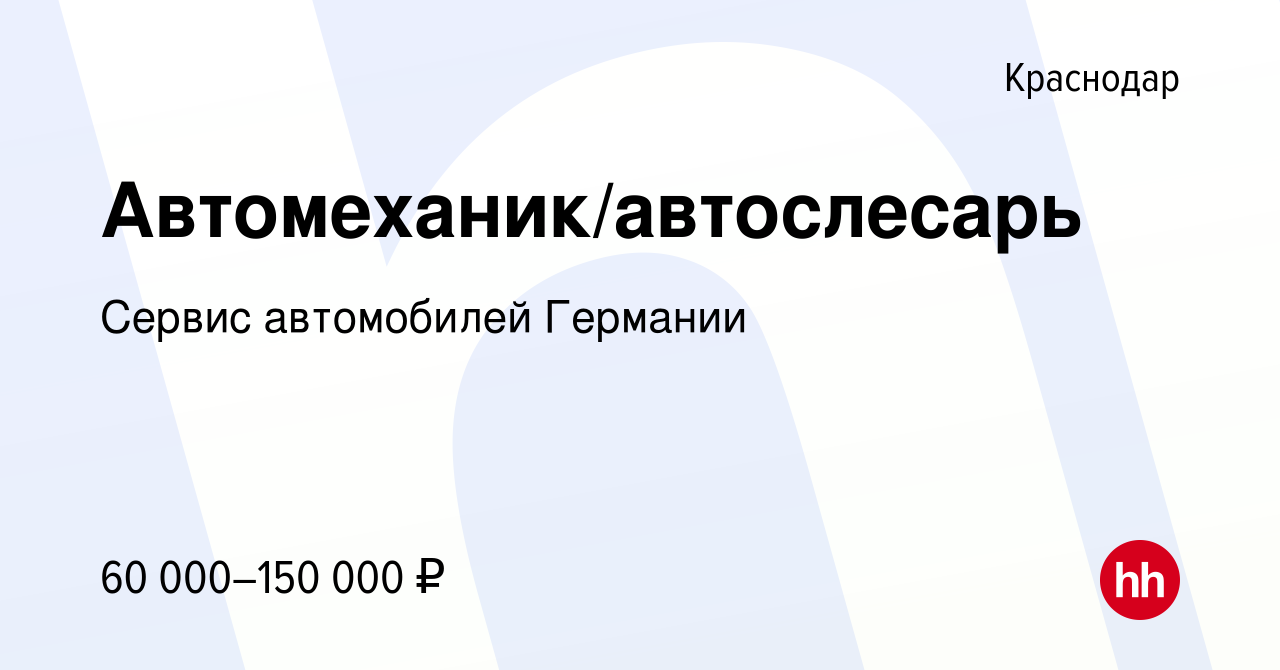 Краснодар

Автомеханик/автослесарь

Сервис автомобилей Германии

60 000–150 000 ₽

hh